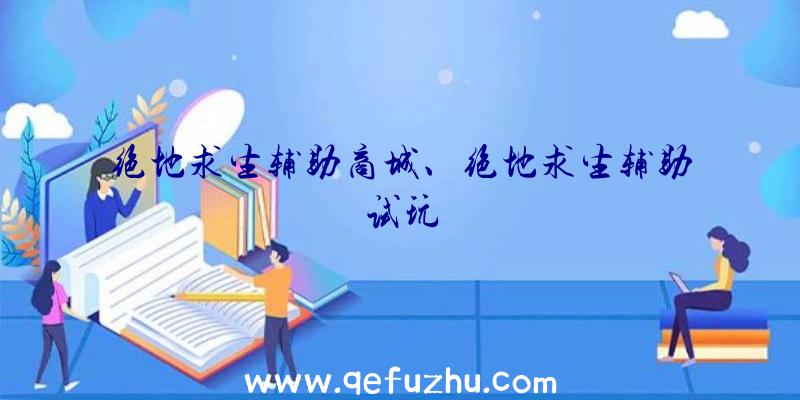 绝地求生辅助商城、绝地求生辅助试玩

www.qefuzhu.com